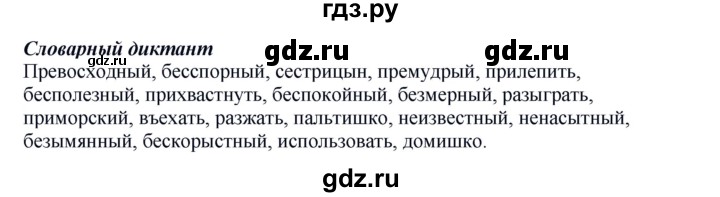 гдз.ру

Словарный диктант gdz.ru gdz.ru
gdz.ru
Превосходный, бесспорный, сестрицын, премудрый, прилепить, бесполезный, прихвастнуть, беспокойный, безмерный, разыграть, приморский, въехать, разжать, пальтишко, неизвестный, ненасытный, безымянный, бескорыстный, использовать, домишко.

gdz.ru